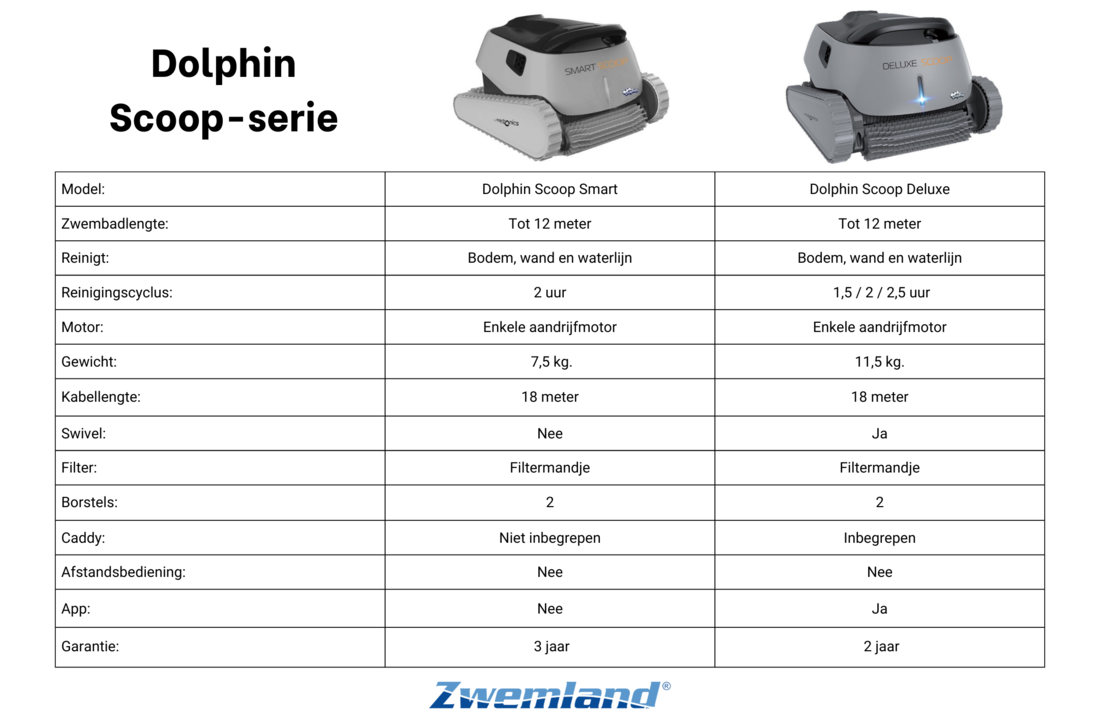 Dolphin Scoop-serie

SMART SCOOP

DELUXE SCOOP

| Model: | Dolphin Scoop Smart | Dolphin Scoop Deluxe |
|---|---|---|
| Zwembadlengte: | Tot 12 meter | Tot 12 meter |
| Reinigt: | Bodem, wand en waterlijn | Bodem, wand en waterlijn |
| Reinigingscyclus: | 2 uur | 1,5 / 2 / 2,5 uur |
| Motor: | Enkele aandrijfmotor | Enkele aandrijfmotor |
| Gewicht: | 7,5 kg. | 11,5 kg. |
| Kabellengte: | 18 meter | 18 meter |
| Swivel: | Nee | Ja |
| Filter: | Filtermandje | Filtermandje |
| Borstels: | 2 | 2 |
| Caddy: | Niet inbegrepen | Inbegrepen |
| Afstandsbediening: | Nee | Nee |
| App: | Nee | Ja |
| Garantie: | 3 jaar | 2 jaar |

Zwemland®